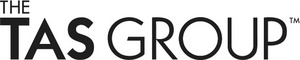 THE
TAS GROUP™